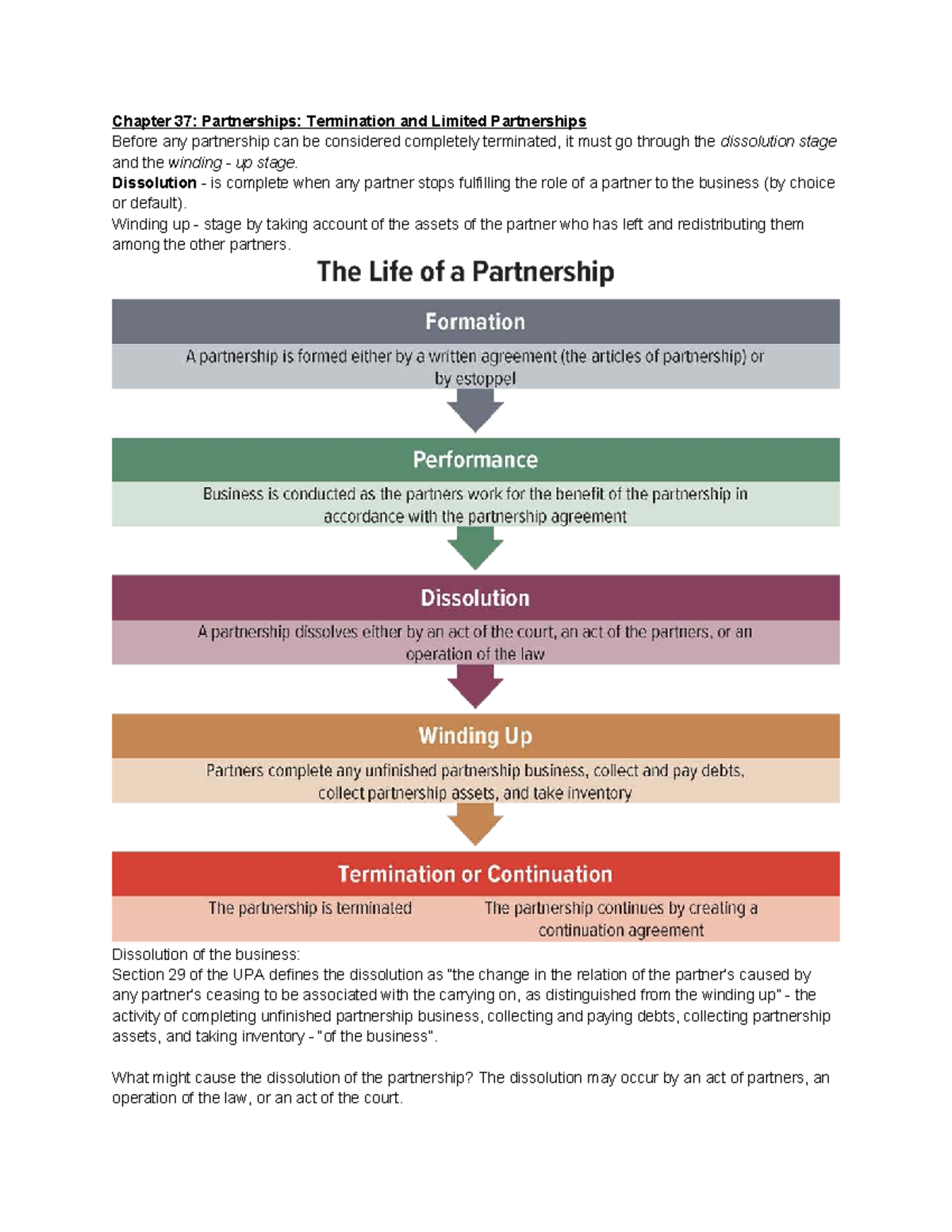 Chapter 37: Partnerships: Termination and Limited Partnerships
Before any partnership can be considered completely terminated, it must go through the dissolution stage and the winding - up stage.
Dissolution - is complete when any partner stops fulfilling the role of a partner to the business (by choice or default).
Winding up - stage by taking account of the assets of the partner who has left and redistributing them among the other partners.

The Life of a Partnership

Formation
A partnership is formed either by a written agreement (the articles of partnership) or by estoppel

Performance
Business is conducted as the partners work for the benefit of the partnership in accordance with the partnership agreement

Dissolution
A partnership dissolves either by an act of the court, an act of the partners, or an operation of the law

Winding Up
Partners complete any unfinished partnership business, collect and pay debts, collect partnership assets, and take inventory

Termination or Continuation
The partnership is terminated

The partnership continues by creating a continuation agreement

Dissolution of the business:
Section 29 of the UPA defines the dissolution as "the change in the relation of the partner's caused by any partner's ceasing to be associated with the carrying on, as distinguished from the winding up" - the activity of completing unfinished partnership business, collecting and paying debts, collecting partnership assets, and taking inventory - "of the business".

What might cause the dissolution of the partnership? The dissolution may occur by an act of partners, an operation of the law, or an act of the court.